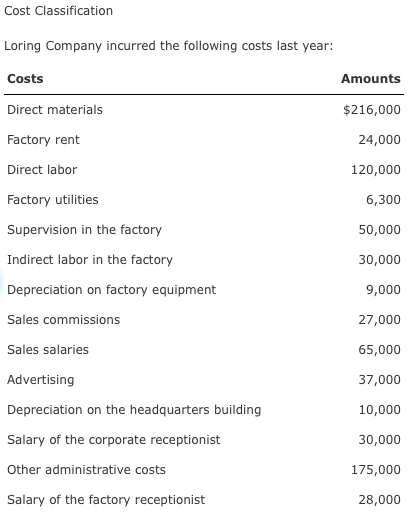 Cost Classification

Loring Company incurred the following costs last year:

| Costs | Amounts |
|---|---|
| Direct materials | \$216,000 |
| Factory rent | 24,000 |
| Direct labor | 120,000 |
| Factory utilities | 6,300 |
| Supervision in the factory | 50,000 |
| Indirect labor in the factory | 30,000 |
| Depreciation on factory equipment | 9,000 |
| Sales commissions | 27,000 |
| Sales salaries | 65,000 |
| Advertising | 37,000 |
| Depreciation on the headquarters building | 10,000 |
| Salary of the corporate receptionist | 30,000 |
| Other administrative costs | 175,000 |
| Salary of the factory receptionist | 28,000 |